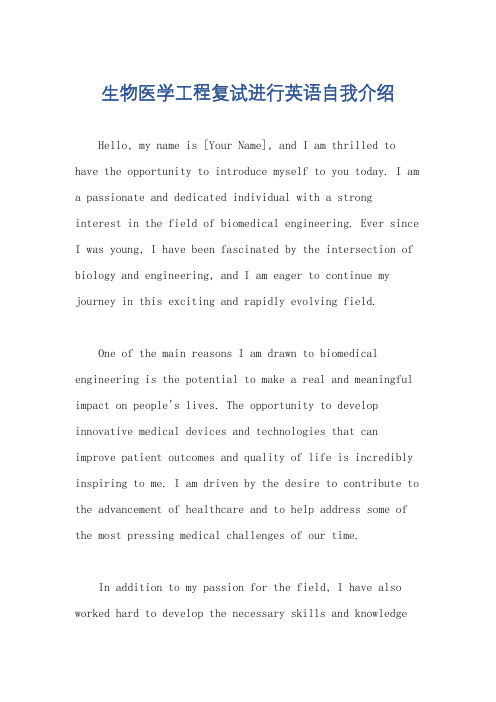 生物医学工程复试进行英语自我介绍

Hello, my name is [Your Name], and I am thrilled to have the opportunity to introduce myself to you today. I am a passionate and dedicated individual with a strong interest in the field of biomedical engineering. Ever since I was young, I have been fascinated by the intersection of biology and engineering, and I am eager to continue my journey in this exciting and rapidly evolving field.

One of the main reasons I am drawn to biomedical engineering is the potential to make a real and meaningful impact on people's lives. The opportunity to develop innovative medical devices and technologies that can improve patient outcomes and quality of life is incredibly inspiring to me. I am driven by the desire to contribute to the advancement of healthcare and to help address some of the most pressing medical challenges of our time.

In addition to my passion for the field, I have also worked hard to develop the necessary skills and knowledge